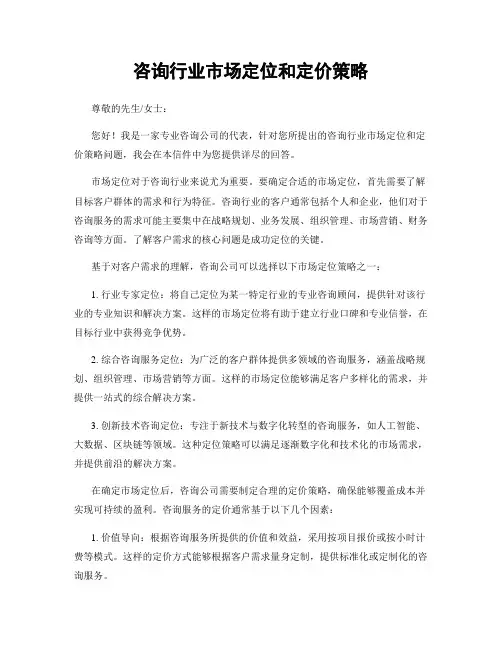 咨询行业市场定位和定价策略

尊敬的先生/女士：

您好！我是一家专业咨询公司的代表，针对您所提出的咨询行业市场定位和定价策略问题，我会在本信件中为您提供详尽的回答。

市场定位对于咨询行业来说尤为重要。要确定合适的市场定位，首先需要了解目标客户群体的需求和行为特征。咨询行业的客户通常包括个人和企业，他们对于咨询服务的需求可能主要集中在战略规划、业务发展、组织管理、市场营销、财务咨询等方面。了解客户需求的核心问题是成功定位的关键。

基于对客户需求的理解，咨询公司可以选择以下市场定位策略之一：

1. 行业专家定位：将自己定位为某一特定行业的专业咨询顾问，提供针对该行业的专业知识和解决方案。这样的市场定位将有助于建立行业口碑和专业信誉，在目标行业中获得竞争优势。

2. 综合咨询服务定位：为广泛的客户群体提供多领域的咨询服务，涵盖战略规划、组织管理、市场营销等方面。这样的市场定位能够满足客户多样化的需求，并提供一站式的综合解决方案。

3. 创新技术咨询定位：专注于新技术与数字化转型的咨询服务，如人工智能、大数据、区块链等领域。这种定位策略可以满足逐渐数字化和技术化的市场需求，并提供前沿的解决方案。

在确定市场定位后，咨询公司需要制定合理的定价策略，确保能够覆盖成本并实现可持续的盈利。咨询服务的定价通常基于以下几个因素：

1. 价值导向：根据咨询服务所提供的价值和效益，采用按项目报价或按小时计费等模式。这样的定价方式能够根据客户需求量身定制，提供标准化或定制化的咨询服务。